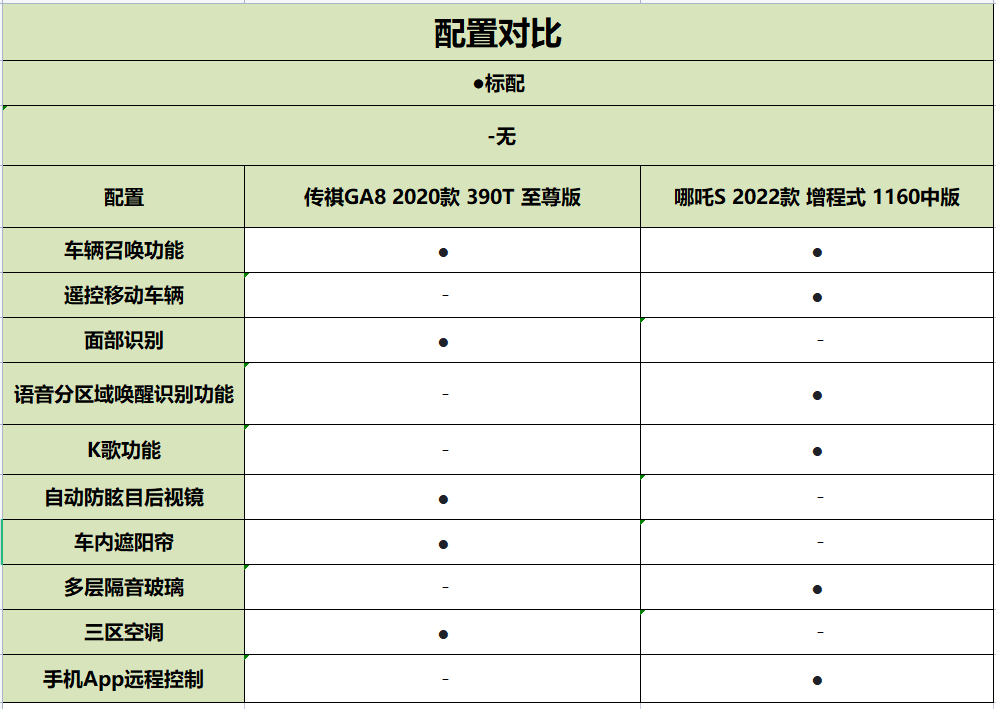 配置对比

●标配

-无

| 配置 | 传祺GA8 2020款 390T 至尊版 | 哪吒S 2022款 增程式 1160中版 |
|---|---|---|
| 车辆召唤功能 | ● | ● |
| 遥控移动车辆 | - | ● |
| 面部识别 | ● | - |
| 语音分区域唤醒识别功能 | - | ● |
| K歌功能 | - | ● |
| 自动防眩目后视镜 | ● | - |
| 车内遮阳帘 | ● | - |
| 多层隔音玻璃 | - | ● |
| 三区空调 | ● | - |
| 手机App远程控制 | - | ● |